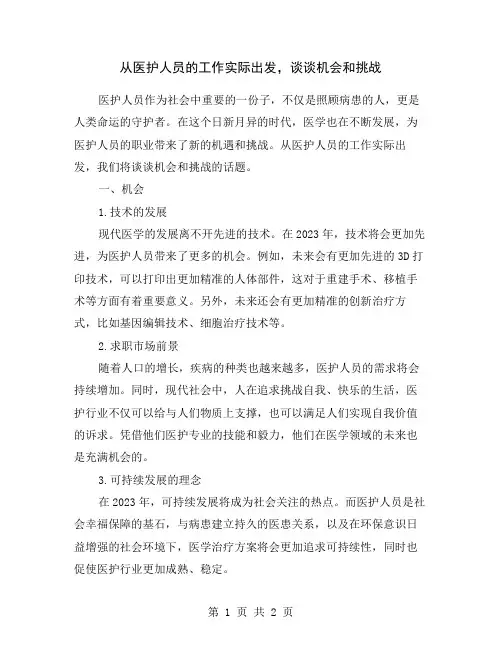 从医护人员的工作实际出发，谈谈机会和挑战

医护人员作为社会中重要的一份子，不仅是照顾病患的人，更是人类命运的守护者。在这个日新月异的时代，医学也在不断发展，为医护人员的职业带来了新的机遇和挑战。从医护人员的工作实际出发，我们将谈谈机会和挑战的话题。

一、机会

1.技术的发展

现代医学的发展离不开先进的技术。在2023年，技术将会更加先进，为医护人员带来了更多的机会。例如，未来会有更加先进的3D打印技术，可以打印出更加精准的人体部件，这对于重建手术、移植手术等方面有着重要意义。另外，未来还会有更加精准的创新治疗方式，比如基因编辑技术、细胞治疗技术等。

2.求职市场前景

随着人口的增长，疾病的种类也越来越多，医护人员的需求将会持续增加。同时，现代社会中，人在追求挑战自我、快乐的生活，医护行业不仅可以给与人们物质上支撑，也可以满足人们实现自我价值的诉求。凭借他们医护专业的技能和毅力，他们在医学领域的未来也是充满机会的。

3.可持续发展的理念

在2023年，可持续发展将成为社会关注的热点。而医护人员是社会幸福保障的基石，与病患建立持久的医患关系，以及在环保意识日益增强的社会环境下，医学治疗方案将会更加追求可持续性，同时也促使医护行业更加成熟、稳定。

第 1 页 共 2 页